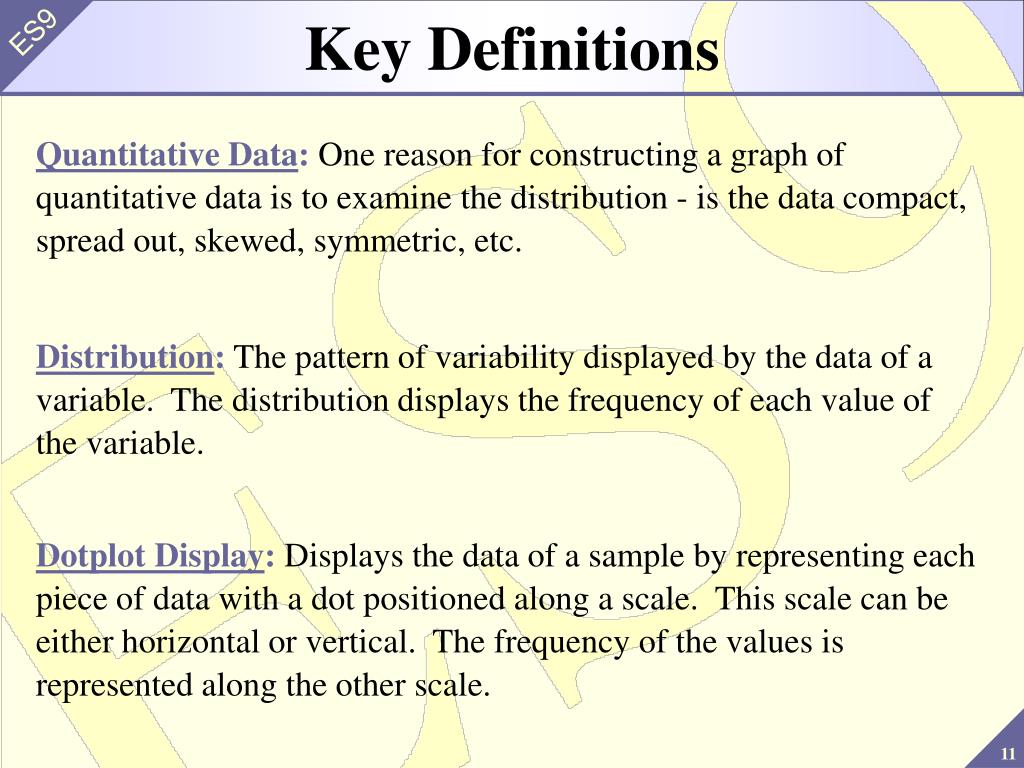 ES9

Key Definitions

Quantitative Data: One reason for constructing a graph of quantitative data is to examine the distribution - is the data compact, spread out, skewed, symmetric, etc.

Distribution: The pattern of variability displayed by the data of a variable. The distribution displays the frequency of each value of the variable.

Dotplot Display: Displays the data of a sample by representing each piece of data with a dot positioned along a scale. This scale can be either horizontal or vertical. The frequency of the values is represented along the other scale.

11